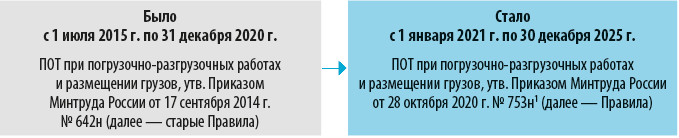 Было
с 1 июля 2015 г. по 31 декабря 2020 г.

ПОТ при погрузочно-разгрузочных работах и размещении грузов, утв. Приказом Минтруда России от 17 сентября 2014 г. № 642н (далее — старые Правила)

Стало
с 1 января 2021 г. по 30 декабря 2025 г.

ПОТ при погрузочно-разгрузочных работах и размещении грузов, утв. Приказом Минтруда России от 28 октября 2020 г. № 753н$^1$ (далее — Правила)